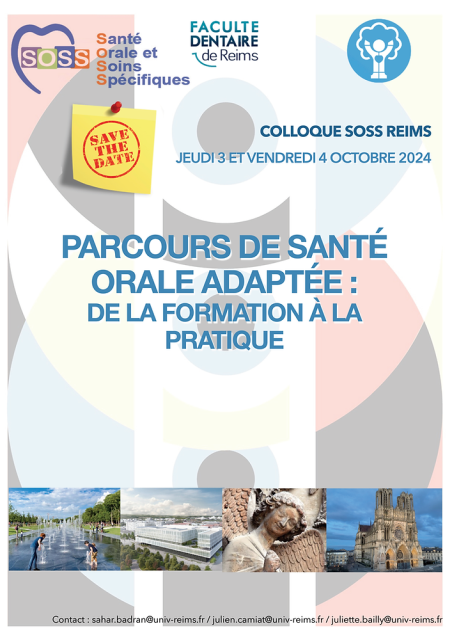 SOSS

Santé
Orale et
Soins
Spécifiques

FACULTE
DENTAIRE
de Reims

SAVE
THE
DATE

COLLOQUE SOSS REIMS

JEUDI 3 ET VENDREDI 4 OCTOBRE 2024

PARCOURS DE SANTÉ ORALE ADAPTÉE :
DE LA FORMATION À LA PRATIQUE

Contact : sahar.badran@univ-reims.fr / julien.camiat@univ-reims.fr / juliette.bailly@univ-reims.fr